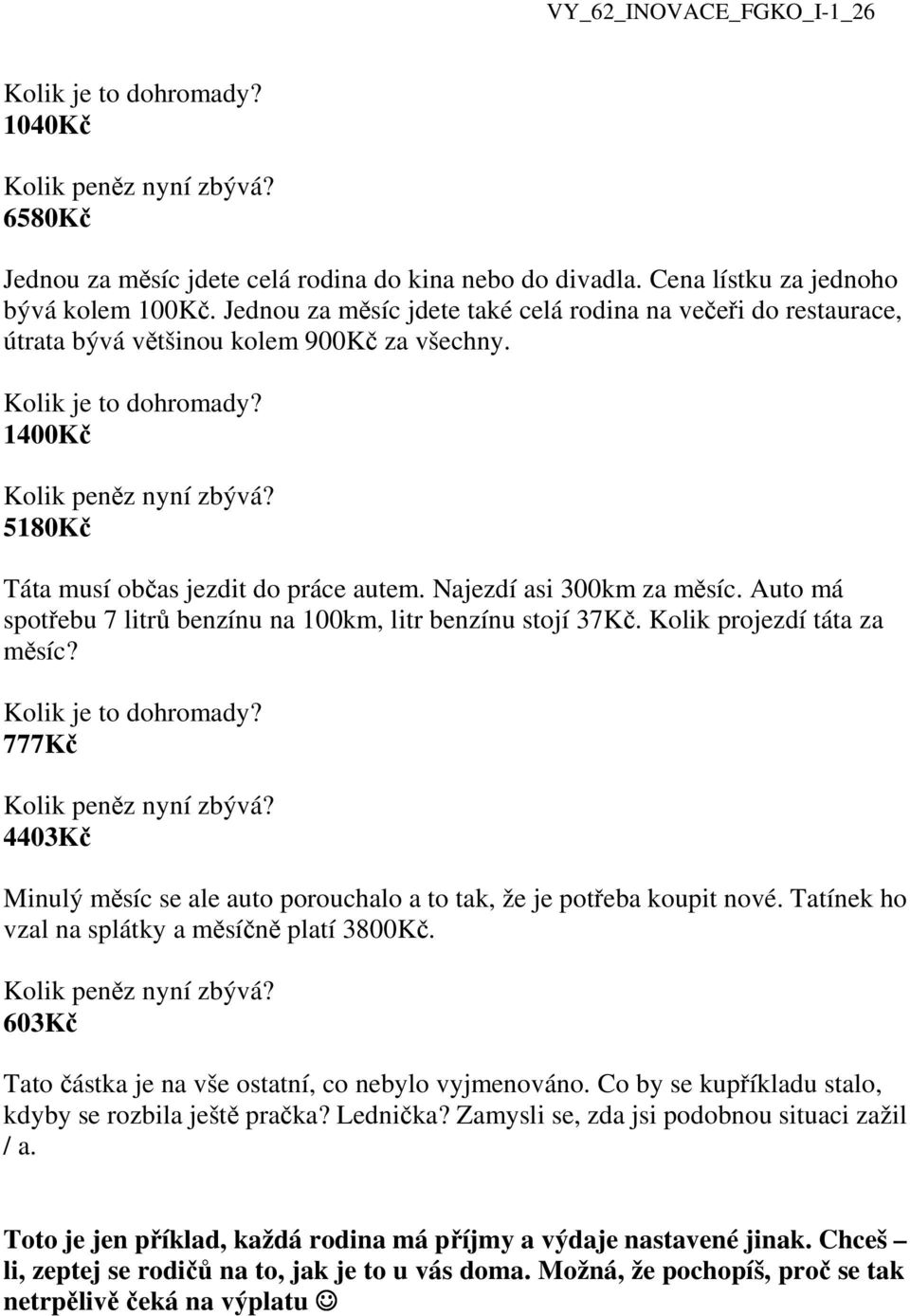 VY_62_INOVACE_FGKO_I-1_26

Kolik je to dohromady?
1040Kč

Kolik peněz nyní zbývá?
6580Kč

Jednou za měsíc jdete celá rodina do kina nebo do divadla. Cena lístku za jednoho bývá kolem 100Kč. Jednou za měsíc jdete také celá rodina na večeři do restaurace, útrata bývá většinou kolem 900Kč za všechny.

Kolik je to dohromady?
1400Kč

Kolik peněz nyní zbývá?
5180Kč

Táta musí občas jezdit do práce autem. Najezdí asi 300km za měsíc. Auto má spotřebu 7 litrů benzínu na 100km, litr benzínu stojí 37Kč. Kolik projezdí táta za měsíc?

Kolik je to dohromady?
777Kč

Kolik peněz nyní zbývá?
4403Kč

Minulý měsíc se ale auto porouchalo a to tak, že je potřeba koupit nové. Tatínek ho vzal na splátky a měsíčně platí 3800Kč.

Kolik peněz nyní zbývá?
603Kč

Tato částka je na vše ostatní, co nebylo vyjmenováno. Co by se kupříkladu stalo, kdyby se rozbila ještě pračka? Lednička? Zamysli se, zda jsi podobnou situaci zažil / a.

Toto je jen příklad, každá rodina má příjmy a výdaje nastavené jinak. Chceš – li, zeptej se rodičů na to, jak je to u vás doma. Možná, že pochopíš, proč se tak netrpělivě čeká na výplatu ☺